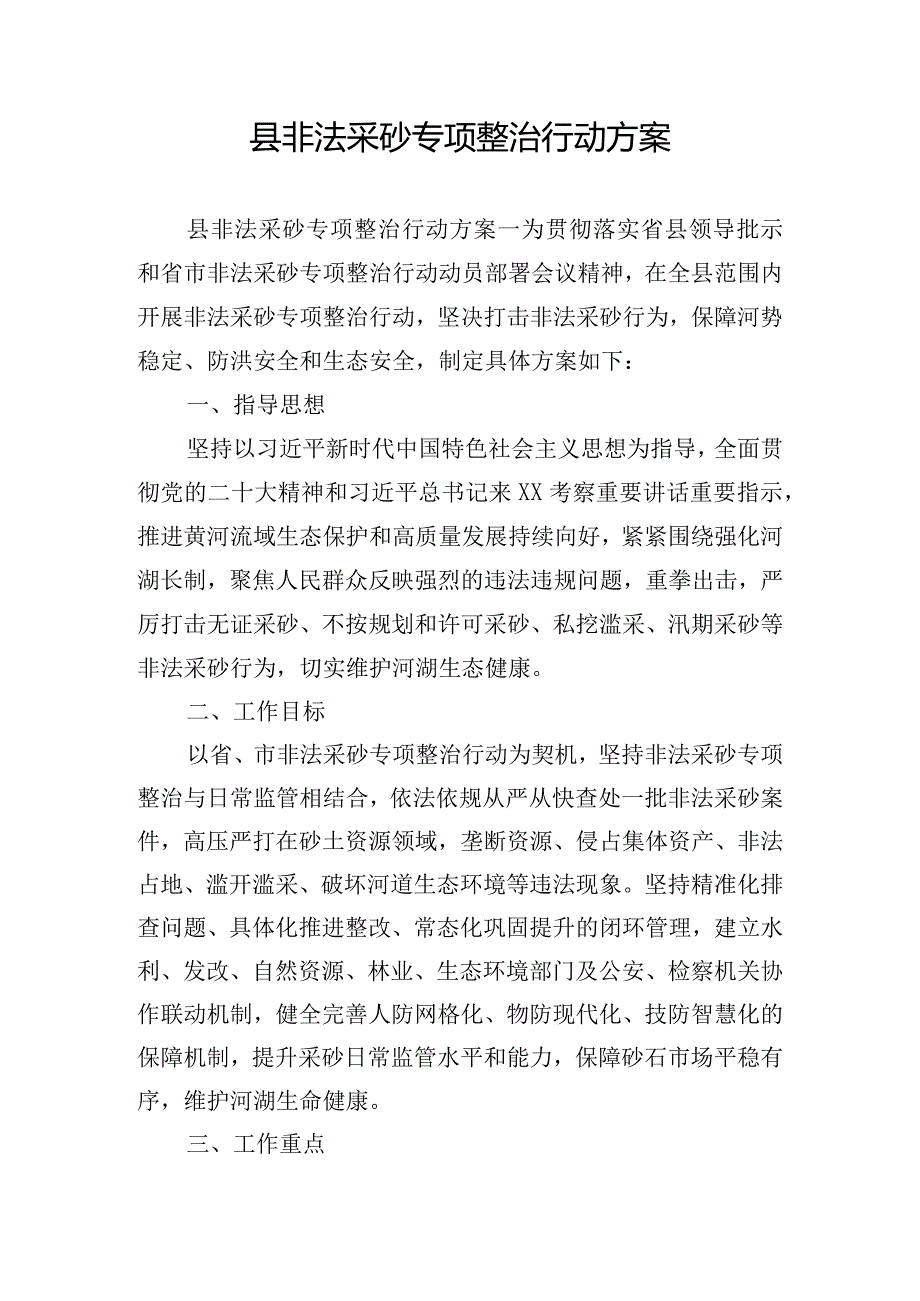 县非法采砂专项整治行动方案

县非法采砂专项整治行动方案一为贯彻落实省县领导批示和省市非法采砂专项整治行动动员部署会议精神，在全县范围内开展非法采砂专项整治行动，坚决打击非法采砂行为，保障河势稳定、防洪安全和生态安全，制定具体方案如下：

一、指导思想

坚持以习近平新时代中国特色社会主义思想为指导，全面贯彻党的二十大精神和习近平总书记来XX考察重要讲话重要指示，推进黄河流域生态保护和高质量发展持续向好，紧紧围绕强化河湖长制，聚焦人民群众反映强烈的违法违规问题，重拳出击，严厉打击无证采砂、不按规划和许可采砂、私挖滥采、汛期采砂等非法采砂行为，切实维护河湖生态健康。

二、工作目标

以省、市非法采砂专项整治行动为契机，坚持非法采砂专项整治与日常监管相结合，依法依规从严从快查处一批非法采砂案件，高压严打在砂土资源领域，垄断资源、侵占集体资产、非法占地、滥开滥采、破坏河道生态环境等违法现象。坚持精准化排查问题、具体化推进整改、常态化巩固提升的闭环管理，建立水利、发改、自然资源、林业、生态环境部门及公安、检察机关协作联动机制，健全完善人防网格化、物防现代化、技防智慧化的保障机制，提升采砂日常监管水平和能力，保障砂石市场平稳有序，维护河湖生命健康。

三、工作重点